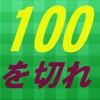 100
を切れ